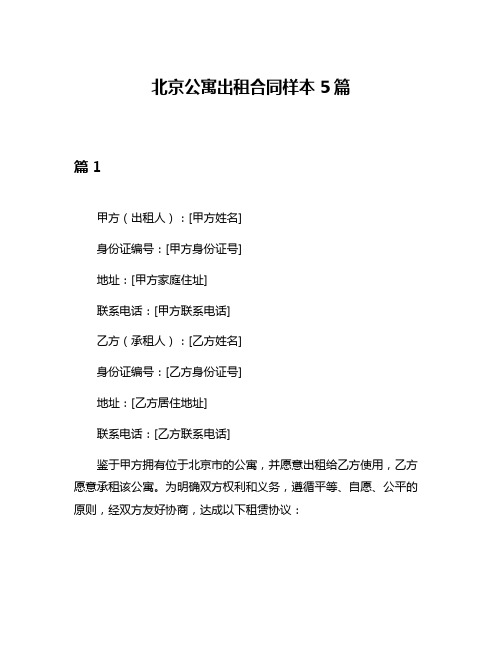 北京公寓出租合同样本 5 篇

篇 1

甲方（出租人）：[甲方姓名]

身份证编号：[甲方身份证号]

地址：[甲方家庭住址]

联系电话：[甲方联系电话]

乙方（承租人）：[乙方姓名]

身份证编号：[乙方身份证号]

地址：[乙方居住地址]

联系电话：[乙方联系电话]

鉴于甲方拥有位于北京市的公寓，并愿意出租给乙方使用，乙方愿意承租该公寓。为明确双方权利和义务，遵循平等、自愿、公平的原则，经双方友好协商，达成以下租赁协议：